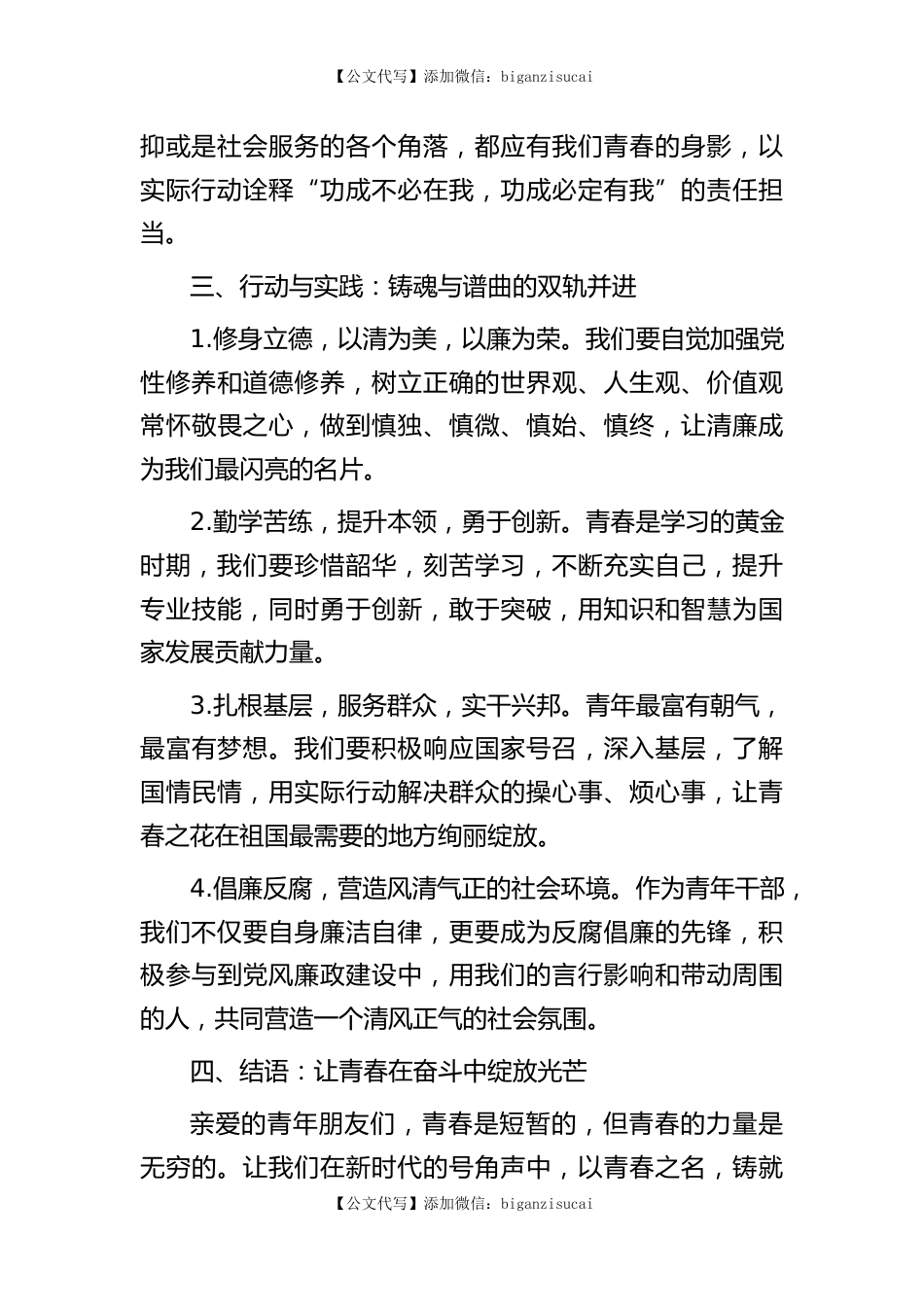 【公文代写】添加微信：biganzisucai

抑或是社会服务的各个角落，都应有我们青春的身影，以实际行动诠释“功成不必在我，功成必定有我”的责任担当。

三、行动与实践：铸魂与谱曲的双轨并进

1.修身立德，以清为美，以廉为荣。我们要自觉加强党性修养和道德修养，树立正确的世界观、人生观、价值观常怀敬畏之心，做到慎独、慎微、慎始、慎终，让清廉成为我们最闪亮的名片。

2.勤学苦练，提升本领，勇于创新。青春是学习的黄金时期，我们要珍惜韶华，刻苦学习，不断充实自己，提升专业技能，同时勇于创新，敢于突破，用知识和智慧为国家发展贡献力量。

3.扎根基层，服务群众，实干兴邦。青年最富有朝气，最富有梦想。我们要积极响应国家号召，深入基层，了解国情民情，用实际行动解决群众的操心事、烦心事，让青春之花在祖国最需要的地方绚丽绽放。

4.倡廉反腐，营造风清气正的社会环境。作为青年干部，我们不仅要自身廉洁自律，更要成为反腐倡廉的先锋，积极参与到党风廉政建设中，用我们的言行影响和带动周围的人，共同营造一个清风正气的社会氛围。

四、结语：让青春在奋斗中绽放光芒

亲爱的青年朋友们，青春是短暂的，但青春的力量是无穷的。让我们在新时代的号角声中，以青春之名，铸就

【公文代写】添加微信：biganzisucai